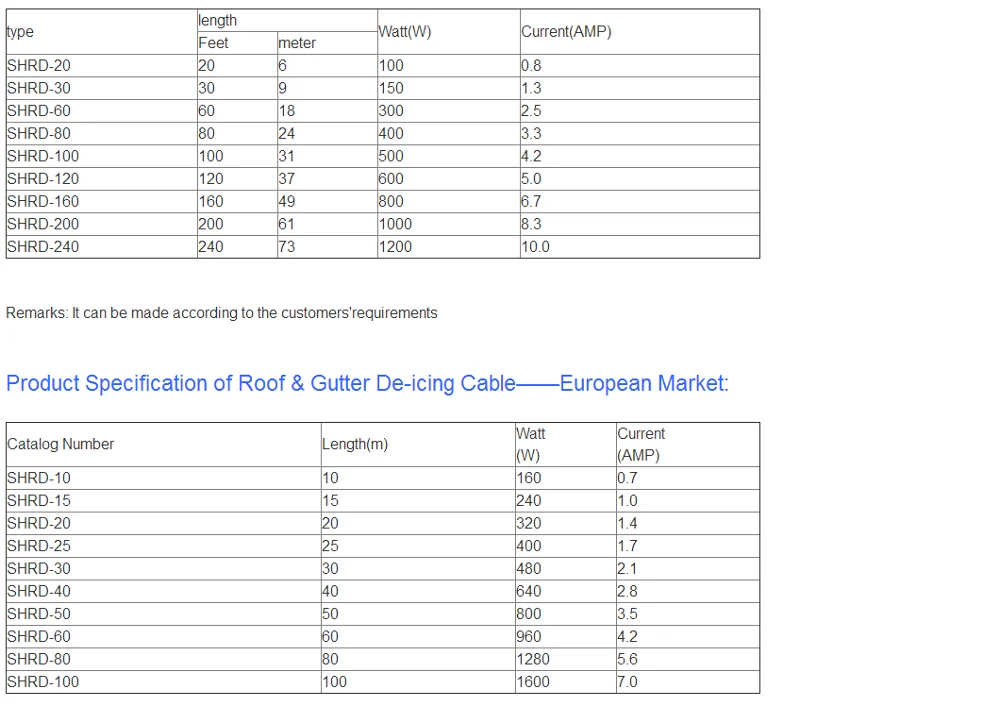 | type | length Feet | length meter | Watt(W) | Current(AMP) |
|---|---|---|---|---|
| SHRD-20 | 20 | 6 | 100 | 0.8 |
| SHRD-30 | 30 | 9 | 150 | 1.3 |
| SHRD-60 | 60 | 18 | 300 | 2.5 |
| SHRD-80 | 80 | 24 | 400 | 3.3 |
| SHRD-100 | 100 | 31 | 500 | 4.2 |
| SHRD-120 | 120 | 37 | 600 | 5.0 |
| SHRD-160 | 160 | 49 | 800 | 6.7 |
| SHRD-200 | 200 | 61 | 1000 | 8.3 |
| SHRD-240 | 240 | 73 | 1200 | 10.0 |

Remarks: It can be made according to the customers'requirements

Product Specification of Roof & Gutter De-icing Cable——European Market:

| Catalog Number | Length(m) | Watt (W) | Current (AMP) |
|---|---|---|---|
| SHRD-10 | 10 | 160 | 0.7 |
| SHRD-15 | 15 | 240 | 1.0 |
| SHRD-20 | 20 | 320 | 1.4 |
| SHRD-25 | 25 | 400 | 1.7 |
| SHRD-30 | 30 | 480 | 2.1 |
| SHRD-40 | 40 | 640 | 2.8 |
| SHRD-50 | 50 | 800 | 3.5 |
| SHRD-60 | 60 | 960 | 4.2 |
| SHRD-80 | 80 | 1280 | 5.6 |
| SHRD-100 | 100 | 1600 | 7.0 |